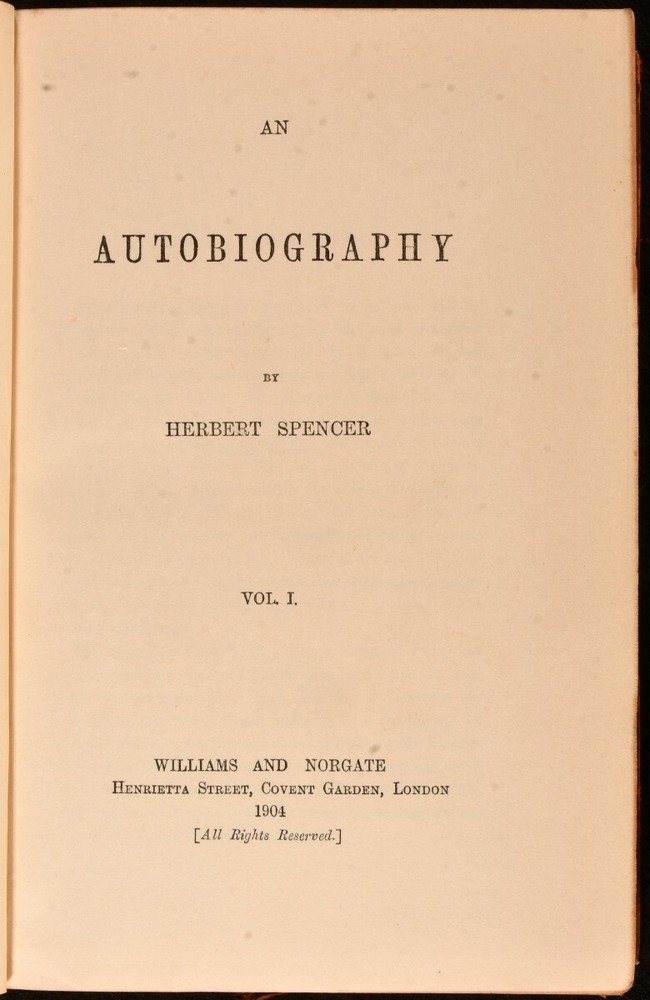 AN

AUTOBIOGRAPHY

BY

HERBERT SPENCER

VOL. I.

WILLIAMS AND NORGATE
Henrietta Street, Covent Garden, London
1904
[All Rights Reserved.]